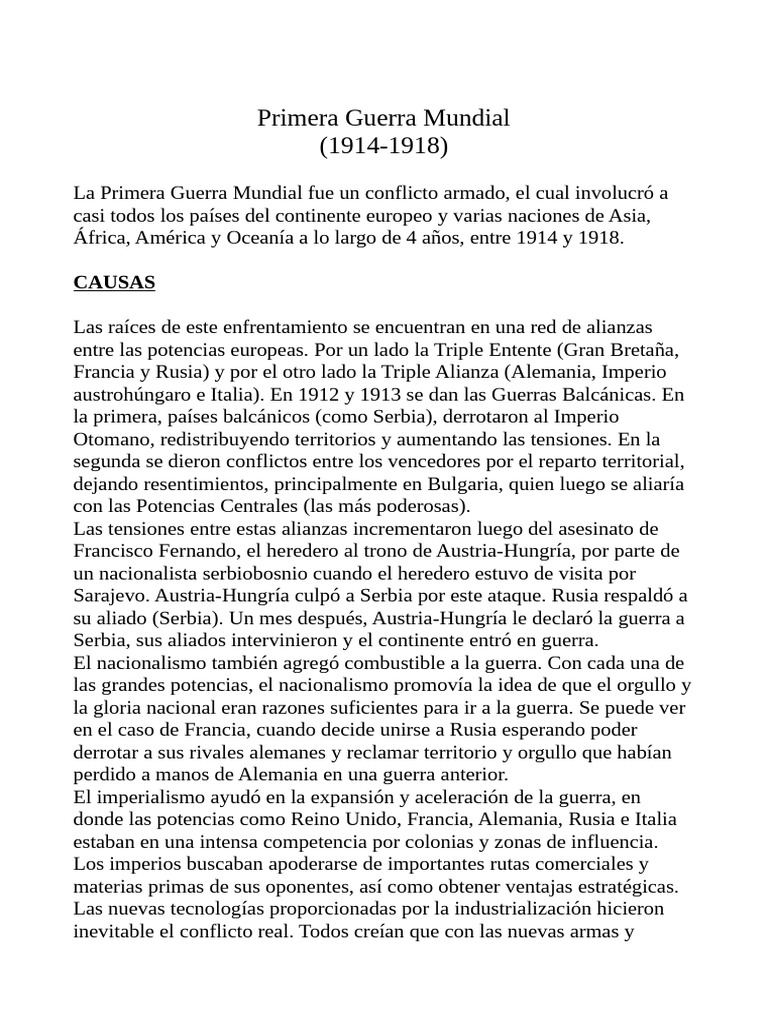 Primera Guerra Mundial
(1914-1918)

La Primera Guerra Mundial fue un conflicto armado, el cual involucró a casi todos los países del continente europeo y varias naciones de Asia, África, América y Oceanía a lo largo de 4 años, entre 1914 y 1918.

CAUSAS

Las raíces de este enfrentamiento se encuentran en una red de alianzas entre las potencias europeas. Por un lado la Triple Entente (Gran Bretaña, Francia y Rusia) y por el otro lado la Triple Alianza (Alemania, Imperio austrohúngaro e Italia). En 1912 y 1913 se dan las Guerras Balcánicas. En la primera, países balcánicos (como Serbia), derrotaron al Imperio Otomano, redistribuyendo territorios y aumentando las tensiones. En la segunda se dieron conflictos entre los vencedores por el reparto territorial, dejando resentimientos, principalmente en Bulgaria, quien luego se aliaría con las Potencias Centrales (las más poderosas).

Las tensiones entre estas alianzas incrementaron luego del asesinato de Francisco Fernando, el heredero al trono de Austria-Hungría, por parte de un nacionalista serbiobosnio cuando el heredero estuvo de visita por Sarajevo. Austria-Hungría culpó a Serbia por este ataque. Rusia respaldó a su aliado (Serbia). Un mes después, Austria-Hungría le declaró la guerra a Serbia, sus aliados intervinieron y el continente entró en guerra.

El nacionalismo también agregó combustible a la guerra. Con cada una de las grandes potencias, el nacionalismo promovía la idea de que el orgullo y la gloria nacional eran razones suficientes para ir a la guerra. Se puede ver en el caso de Francia, cuando decide unirse a Rusia esperando poder derrotar a sus rivales alemanes y reclamar territorio y orgullo que habían perdido a manos de Alemania en una guerra anterior.

El imperialismo ayudó en la expansión y aceleración de la guerra, en donde las potencias como Reino Unido, Francia, Alemania, Rusia e Italia estaban en una intensa competencia por colonias y zonas de influencia. Los imperios buscaban apoderarse de importantes rutas comerciales y materias primas de sus oponentes, así como obtener ventajas estratégicas.

Las nuevas tecnologías proporcionadas por la industrialización hicieron inevitable el conflicto real. Todos creían que con las nuevas armas y